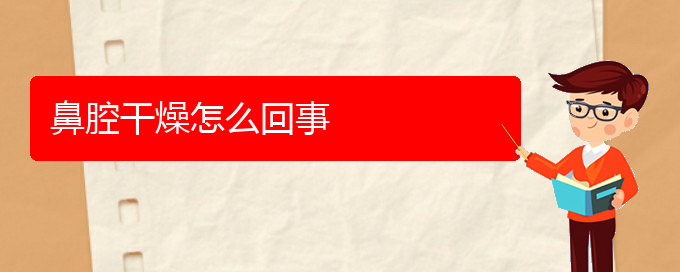 鼻腔干燥怎么回事